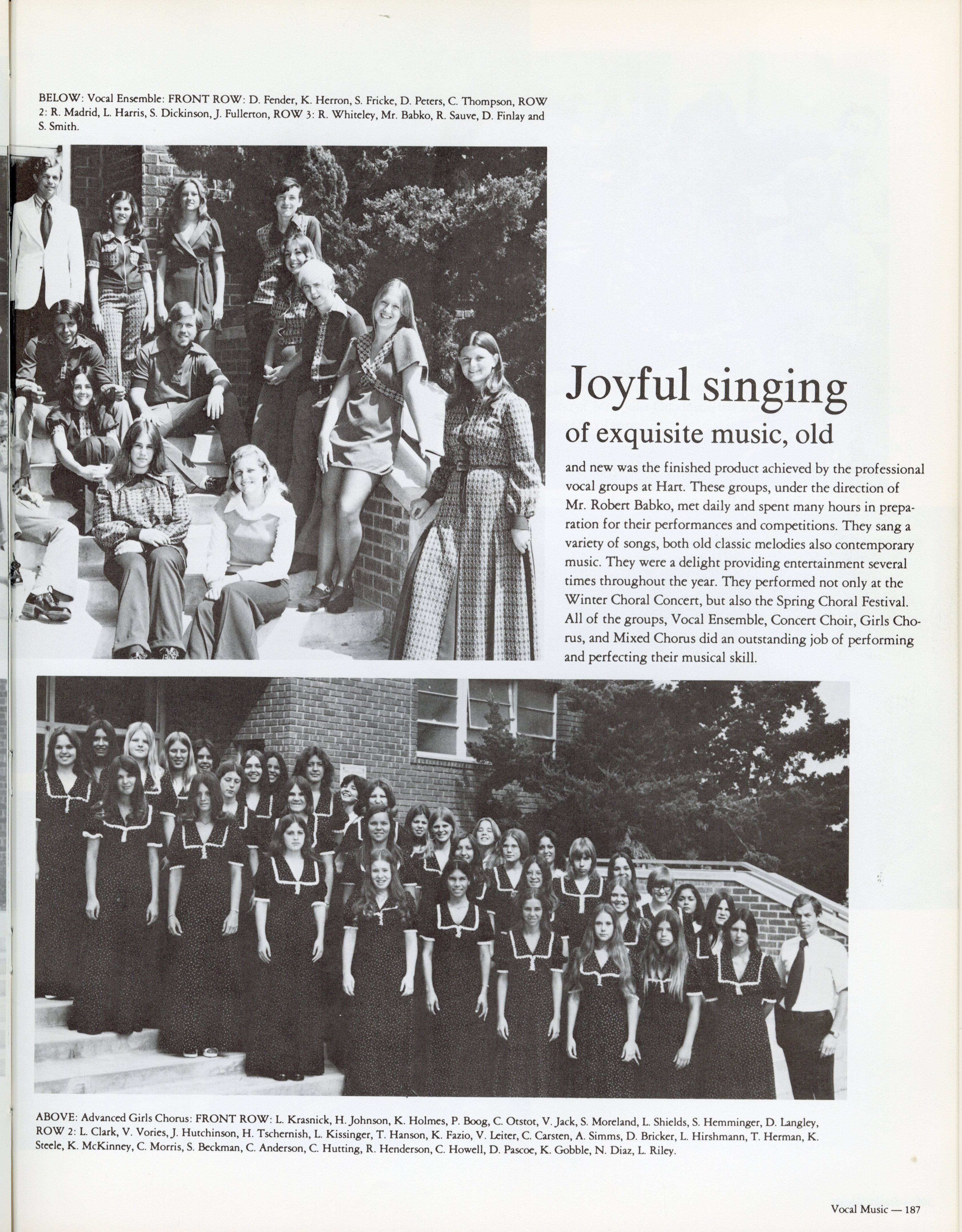 BELOW: Vocal Ensemble: FRONT ROW: D. Fender, K. Herron, S. Fricke, D. Peters, C. Thompson, ROW 2: R. Madrid, L. Harris, S. Dickinson, J. Fullerton, ROW 3: R. Whiteley, Mr. Babko, R. Sauve, D. Finlay and S. Smith.

Joyful singing
of exquisite music, old

and new was the finished product achieved by the professional vocal groups at Hart. These groups, under the direction of Mr. Robert Babko, met daily and spent many hours in preparation for their performances and competitions. They sang a variety of songs, both old classic melodies also contemporary music. They were a delight providing entertainment several times throughout the year. They performed not only at the Winter Choral Concert, but also the Spring Choral Festival. All of the groups, Vocal Ensemble, Concert Choir, Girls Chorus, and Mixed Chorus did an outstanding job of performing and perfecting their musical skill.

ABOVE: Advanced Girls Chorus: FRONT ROW: L. Krasnick, H. Johnson, K. Holmes, P. Boog, C. Otstot, V. Jack, S. Moreland, L. Shields, S. Hemminger, D. Langley, ROW 2: L. Clark, V. Vories, J. Hutchinson, H. Tschernish, L. Kissinger, T. Hanson, K. Fazio, V. Leiter, C. Carsten, A. Simms, D. Bricker, L. Hirshmann, T. Herman, K. Steele, K. McKinney, C. Morris, S. Beckman, C. Anderson, C. Hutting, R. Henderson, C. Howell, D. Pascoe, K. Gobble, N. Diaz, L. Riley.

Vocal Music — 187